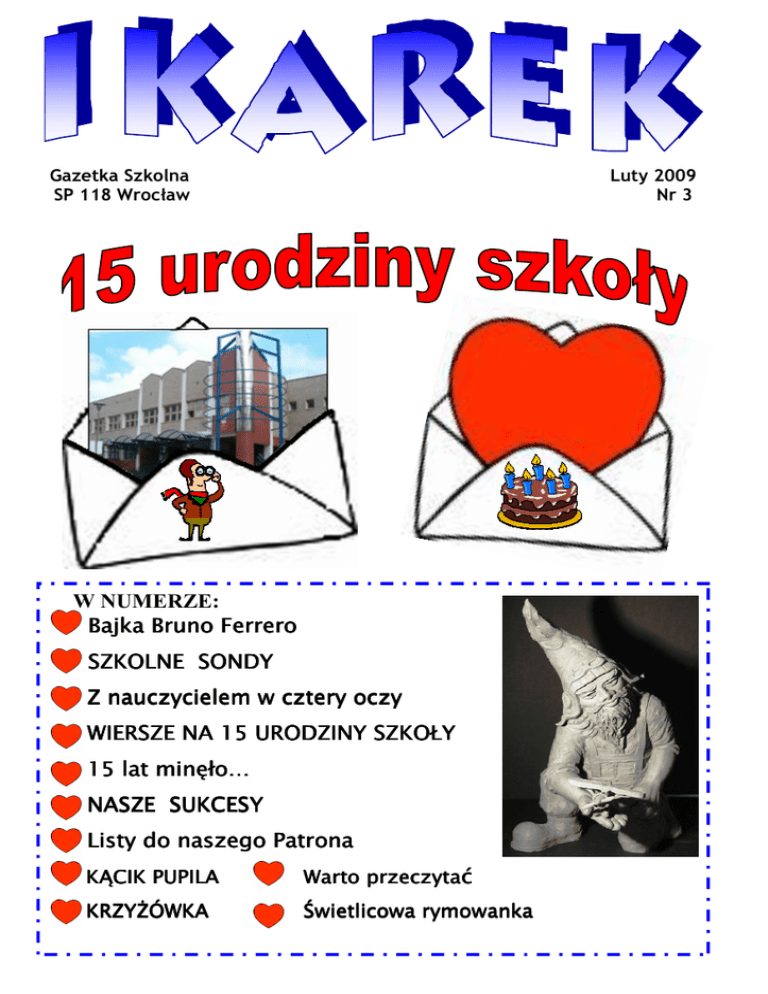 IKAREK

Gazetka Szkolna
SP 118 Wrocław

Luty 2009
Nr 3

15 urodziny szkoły

W NUMERZE:
Bajka Bruno Ferrero
SZKOLNE SONDY
Z nauczycielem w cztery oczy
WIERSZE NA 15 URODZINY SZKOŁY
15 lat minęło…
NASZE SUKCESY
Listy do naszego Patrona
KĄCIK PUPILA
KRZYŻÓWKA
Warto przeczytać
Świetlicowa rymowanka